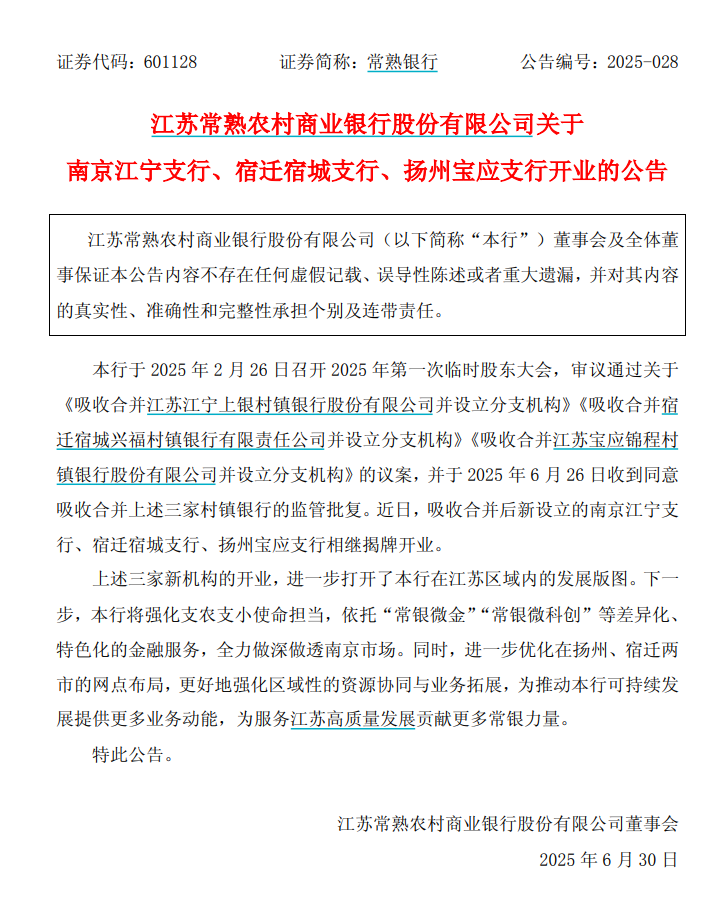 证券代码：601128　　证券简称：常熟银行　　公告编号：2025-028

江苏常熟农村商业银行股份有限公司关于

南京江宁支行、宿迁宿城支行、扬州宝应支行开业的公告

江苏常熟农村商业银行股份有限公司（以下简称“本行”）董事会及全体董事保证本公告内容不存在任何虚假记载、误导性陈述或者重大遗漏，并对其内容的真实性、准确性和完整性承担个别及连带责任。

本行于 2025 年 2 月 26 日召开 2025 年第一次临时股东大会，审议通过关于《吸收合并江苏江宁上银村镇银行股份有限公司并设立分支机构》《吸收合并宿迁宿城兴福村镇银行有限责任公司并设立分支机构》《吸收合并江苏宝应锦程村镇银行股份有限公司并设立分支机构》的议案，并于 2025 年 6 月 26 日收到同意吸收合并上述三家村镇银行的监管批复。近日，吸收合并后新设立的南京江宁支行、宿迁宿城支行、扬州宝应支行相继揭牌开业。

上述三家新机构的开业，进一步打开了本行在江苏区域内的发展版图。下一步，本行将强化支农支小使命担当，依托“常银微金”“常银微科创”等差异化、特色化的金融服务，全力做深做透南京市场。同时，进一步优化在扬州、宿迁两市的网点布局，更好地强化区域性的资源协同与业务拓展，为推动本行可持续发展提供更多业务动能，为服务江苏高质量发展贡献更多常银力量。

特此公告。

江苏常熟农村商业银行股份有限公司董事会

2025 年 6 月 30 日